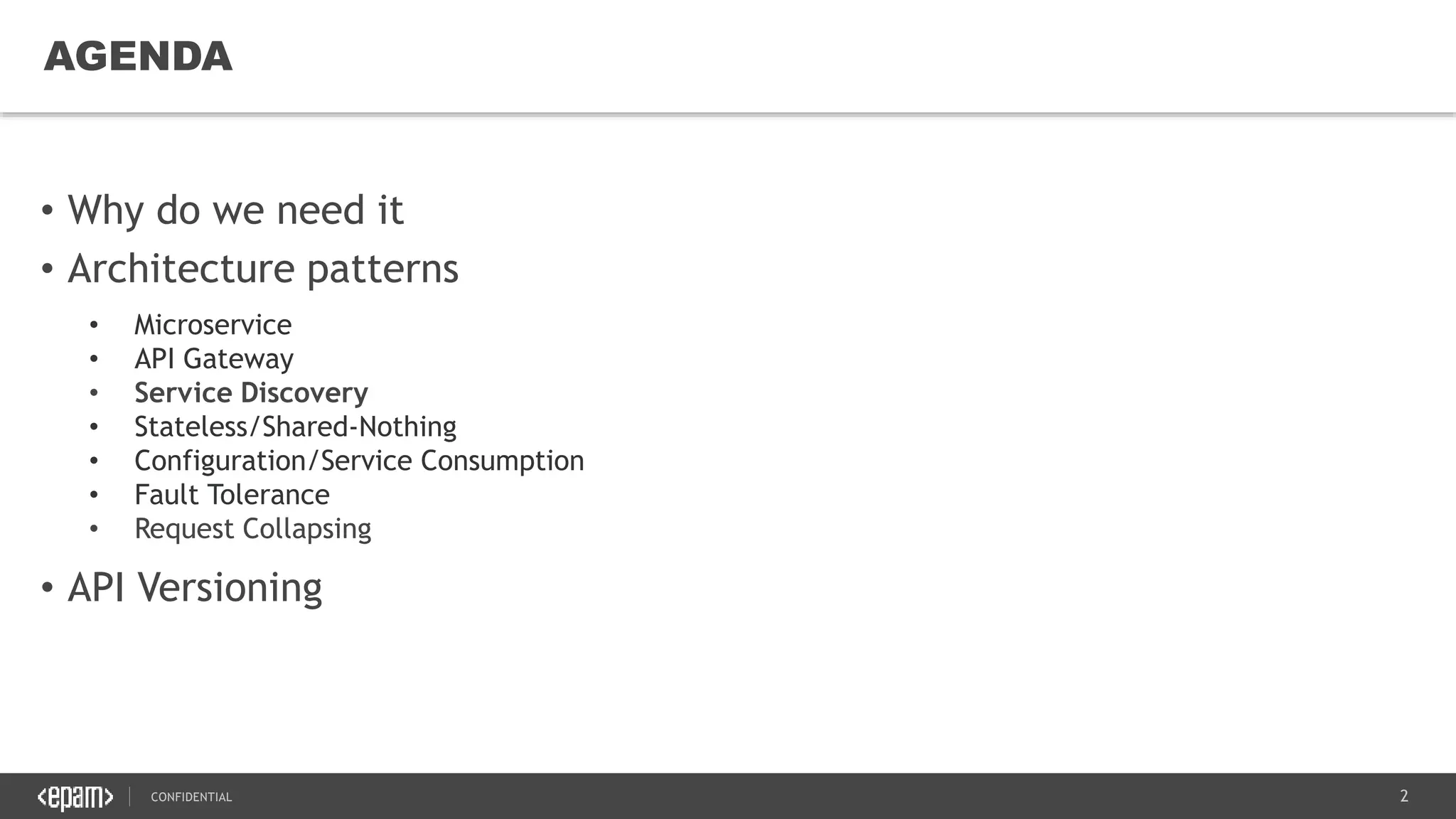 AGENDA

• Why do we need it
• Architecture patterns
• Microservice
• API Gateway
• Service Discovery
• Stateless/Shared-Nothing
• Configuration/Service Consumption
• Fault Tolerance
• Request Collapsing
• API Versioning

<epam> CONFIDENTIAL 2